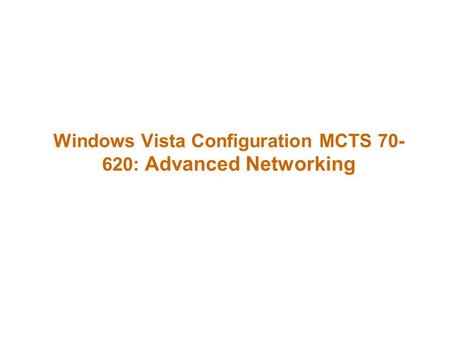 Windows Vista Configuration MCTS 70-620: Advanced Networking